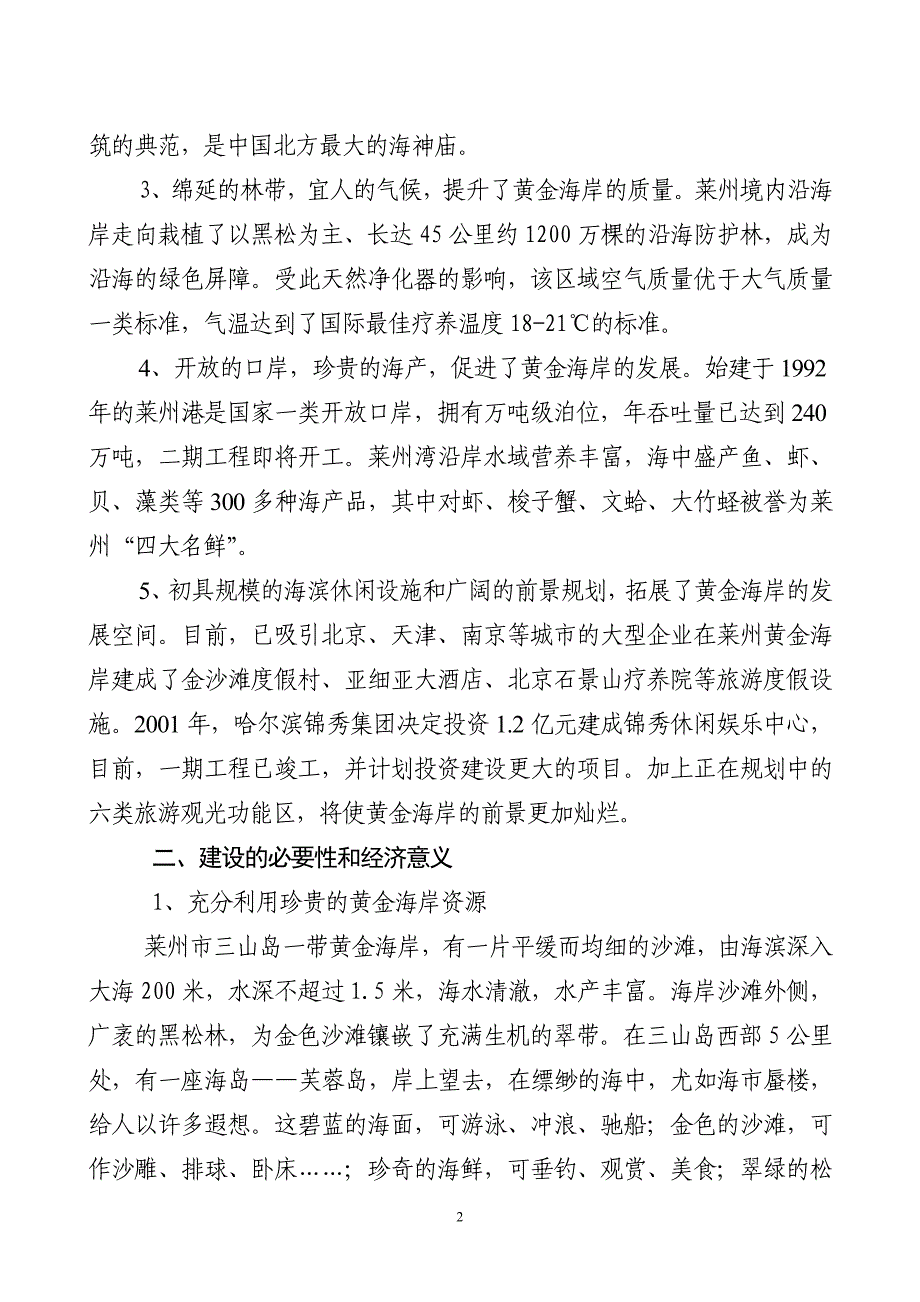 筑的典范，是中国北方最大的海神庙。

3、绵延的林带，宜人的气候，提升了黄金海岸的质量。莱州境内沿海岸走向栽植了以黑松为主、长达 45 公里约 1200 万棵的沿海防护林，成为沿海的绿色屏障。受此天然净化器的影响，该区域空气质量优于大气质量一类标准，气温达到了国际最佳疗养温度 18-21℃的标准。

4、开放的口岸，珍贵的海产，促进了黄金海岸的发展。始建于 1992 年的莱州港是国家一类开放口岸，拥有万吨级泊位，年吞吐量已达到 240 万吨，二期工程即将开工。莱州湾沿岸水域营养丰富，海中盛产鱼、虾、贝、藻类等 300 多种海产品，其中对虾、梭子蟹、文蛤、大竹蛏被誉为莱州“四大名鲜”。

5、初具规模的海滨休闲设施和广阔的前景规划，拓展了黄金海岸的发展空间。目前，已吸引北京、天津、南京等城市的大型企业在莱州黄金海岸建成了金沙滩度假村、亚细亚大酒店、北京石景山疗养院等旅游度假设施。2001 年，哈尔滨锦秀集团决定投资 1.2 亿元建成锦秀休闲娱乐中心，目前，一期工程已竣工，并计划投资建设更大的项目。加上正在规划中的六类旅游观光功能区，将使黄金海岸的前景更加灿烂。

二、建设的必要性和经济意义

1、充分利用珍贵的黄金海岸资源

莱州市三山岛一带黄金海岸，有一片平缓而均细的沙滩，由海滨深入大海 200 米，水深不超过 1.5 米，海水清澈，水产丰富。海岸沙滩外侧，广袤的黑松林，为金色沙滩镶嵌了充满生机的翠带。在三山岛西部 5 公里处，有一座海岛——芙蓉岛，岸上望去，在缥缈的海中，尤如海市蜃楼，给人以许多遐想。这碧蓝的海面，可游泳、冲浪、驰船；金色的沙滩，可作沙雕、排球、卧床……；珍奇的海鲜，可垂钓、观赏、美食；翠绿的松

2